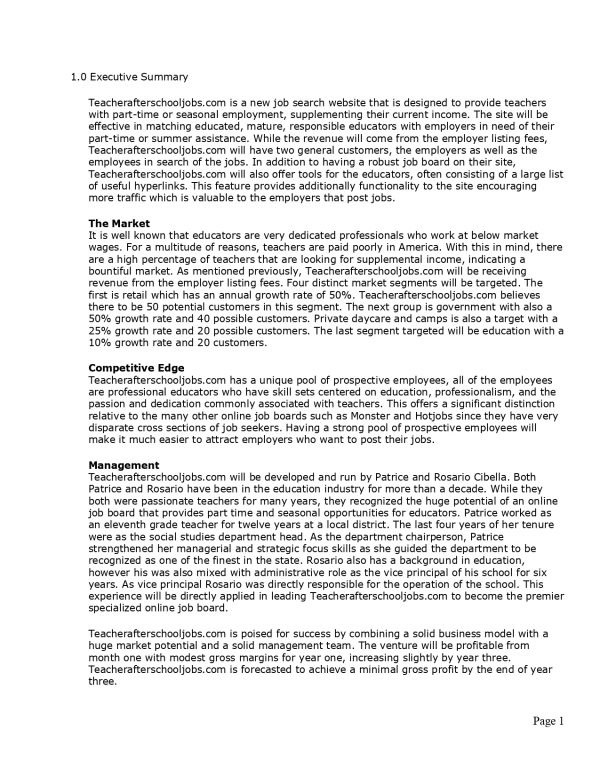 1.0 Executive Summary

Teacherafterschooljobs.com is a new job search website that is designed to provide teachers with part-time or seasonal employment, supplementing their current income. The site will be effective in matching educated, mature, responsible educators with employers in need of their part-time or summer assistance. While the revenue will come from the employer listing fees, Teacherafterschooljobs.com will have two general customers, the employers as well as the employees in search of the jobs. In addition to having a robust job board on their site, Teacherafterschooljobs.com will also offer tools for the educators, often consisting of a large list of useful hyperlinks. This feature provides additionally functionality to the site encouraging more traffic which is valuable to the employers that post jobs.

The Market
It is well known that educators are very dedicated professionals who work at below market wages. For a multitude of reasons, teachers are paid poorly in America. With this in mind, there are a high percentage of teachers that are looking for supplemental income, indicating a bountiful market. As mentioned previously, Teacherafterschooljobs.com will be receiving revenue from the employer listing fees. Four distinct market segments will be targeted. The first is retail which has an annual growth rate of 50%. Teacherafterschooljobs.com believes there to be 50 potential customers in this segment. The next group is government with also a 50% growth rate and 40 possible customers. Private daycare and camps is also a target with a 25% growth rate and 20 possible customers. The last segment targeted will be education with a 10% growth rate and 20 customers.

Competitive Edge
Teacherafterschooljobs.com has a unique pool of prospective employees, all of the employees are professional educators who have skill sets centered on education, professionalism, and the passion and dedication commonly associated with teachers. This offers a significant distinction relative to the many other online job boards such as Monster and Hotjobs since they have very disparate cross sections of job seekers. Having a strong pool of prospective employees will make it much easier to attract employers who want to post their jobs.

Management
Teacherafterschooljobs.com will be developed and run by Patrice and Rosario Cibella. Both Patrice and Rosario have been in the education industry for more than a decade. While they both were passionate teachers for many years, they recognized the huge potential of an online job board that provides part time and seasonal opportunities for educators. Patrice worked as an eleventh grade teacher for twelve years at a local district. The last four years of her tenure were as the social studies department head. As the department chairperson, Patrice strengthened her managerial and strategic focus skills as she guided the department to be recognized as one of the finest in the state. Rosario also has a background in education, however his was also mixed with administrative role as the vice principal of his school for six years. As vice principal Rosario was directly responsible for the operation of the school. This experience will be directly applied in leading Teacherafterschooljobs.com to become the premier specialized online job board.

Teacherafterschooljobs.com is poised for success by combining a solid business model with a huge market potential and a solid management team. The venture will be profitable from month one with modest gross margins for year one, increasing slightly by year three. Teacherafterschooljobs.com is forecasted to achieve a minimal gross profit by the end of year three.

Page 1